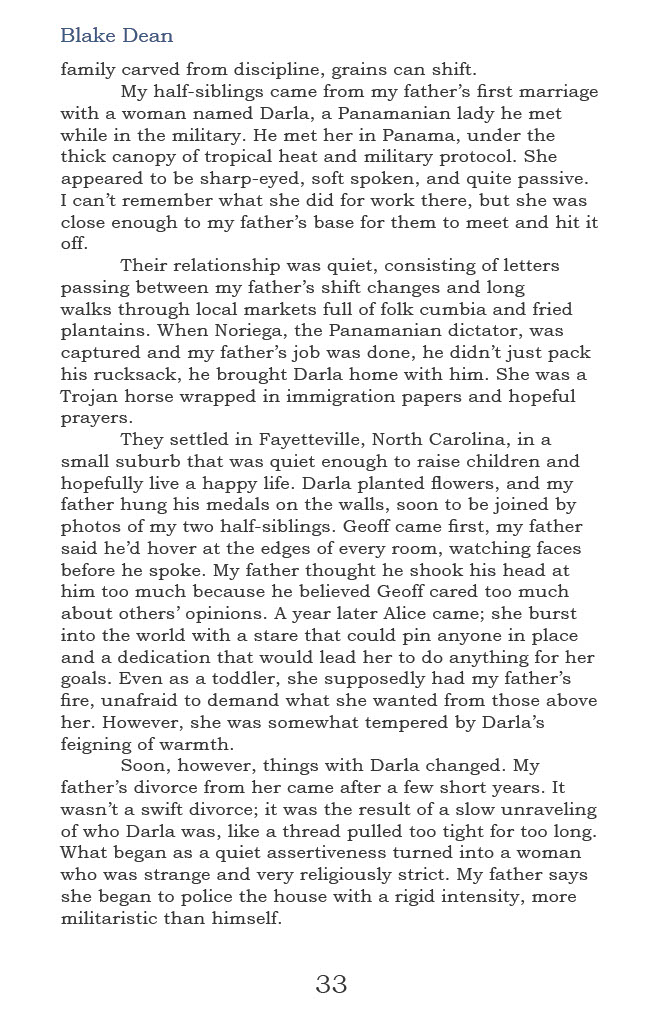 Blake Dean

family carved from discipline, grains can shift.

My half-siblings came from my father's first marriage with a woman named Darla, a Panamanian lady he met while in the military. He met her in Panama, under the thick canopy of tropical heat and military protocol. She appeared to be sharp-eyed, soft spoken, and quite passive. I can't remember what she did for work there, but she was close enough to my father's base for them to meet and hit it off.

Their relationship was quiet, consisting of letters passing between my father's shift changes and long walks through local markets full of folk cumbia and fried plantains. When Noriega, the Panamanian dictator, was captured and my father's job was done, he didn't just pack his rucksack, he brought Darla home with him. She was a Trojan horse wrapped in immigration papers and hopeful prayers.

They settled in Fayetteville, North Carolina, in a small suburb that was quiet enough to raise children and hopefully live a happy life. Darla planted flowers, and my father hung his medals on the walls, soon to be joined by photos of my two half-siblings. Geoff came first, my father said he'd hover at the edges of every room, watching faces before he spoke. My father thought he shook his head at him too much because he believed Geoff cared too much about others' opinions. A year later Alice came; she burst into the world with a stare that could pin anyone in place and a dedication that would lead her to do anything for her goals. Even as a toddler, she supposedly had my father's fire, unafraid to demand what she wanted from those above her. However, she was somewhat tempered by Darla's feigning of warmth.

Soon, however, things with Darla changed. My father's divorce from her came after a few short years. It wasn't a swift divorce; it was the result of a slow unraveling of who Darla was, like a thread pulled too tight for too long. What began as a quiet assertiveness turned into a woman who was strange and very religiously strict. My father says she began to police the house with a rigid intensity, more militaristic than himself.

33